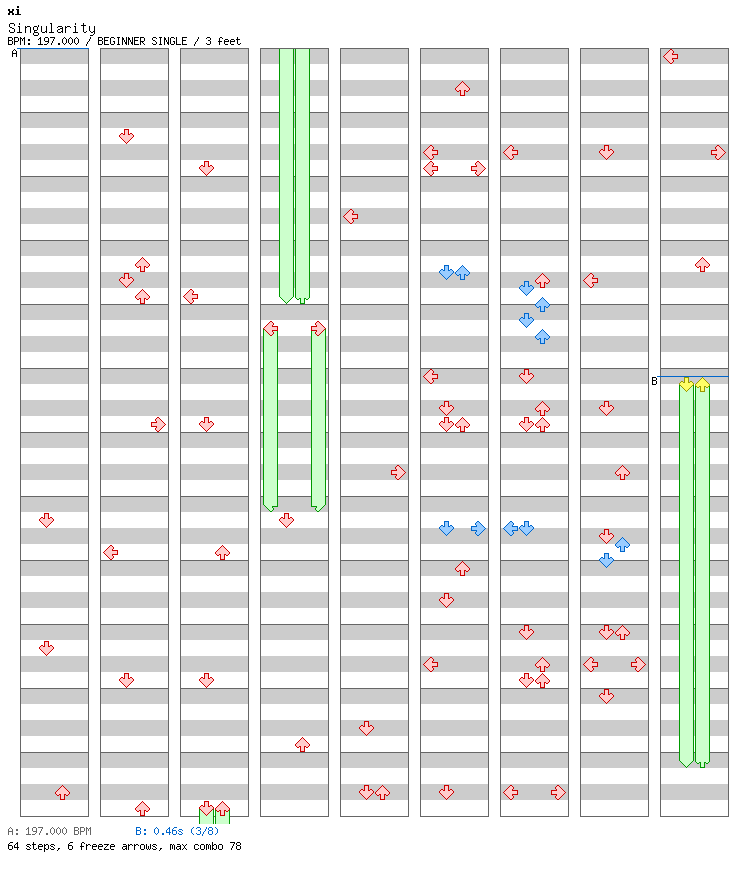 xi
Singularity
BPM: 197.000 / BEGINNER SINGLE / 3 feet

A

B

A: 197.000 BPM B: 0.46s (3/8)
64 steps, 6 freeze arrows, max combo 78